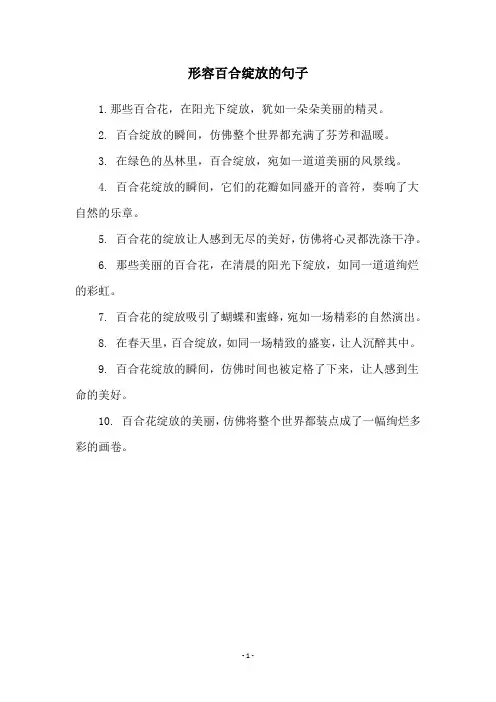 形容百合绽放的句子

1. 那些百合花，在阳光下绽放，犹如一朵朵美丽的精灵。

2. 百合绽放的瞬间，仿佛整个世界都充满了芬芳和温暖。

3. 在绿色的丛林里，百合绽放，宛如一道道美丽的风景线。

4. 百合花绽放的瞬间，它们的花瓣如同盛开的音符，奏响了大自然的乐章。

5. 百合花的绽放让人感到无尽的美好，仿佛将心灵都洗涤干净。

6. 那些美丽的百合花，在清晨的阳光下绽放，如同一道道绚烂的彩虹。

7. 百合花的绽放吸引了蝴蝶和蜜蜂，宛如一场精彩的自然演出。

8. 在春天里，百合绽放，如同一场精致的盛宴，让人沉醉其中。

9. 百合花绽放的瞬间，仿佛时间也被定格了下来，让人感到生命的美好。

10. 百合花绽放的美丽，仿佛将整个世界都装点成了一幅绚烂多彩的画卷。

- 1 -